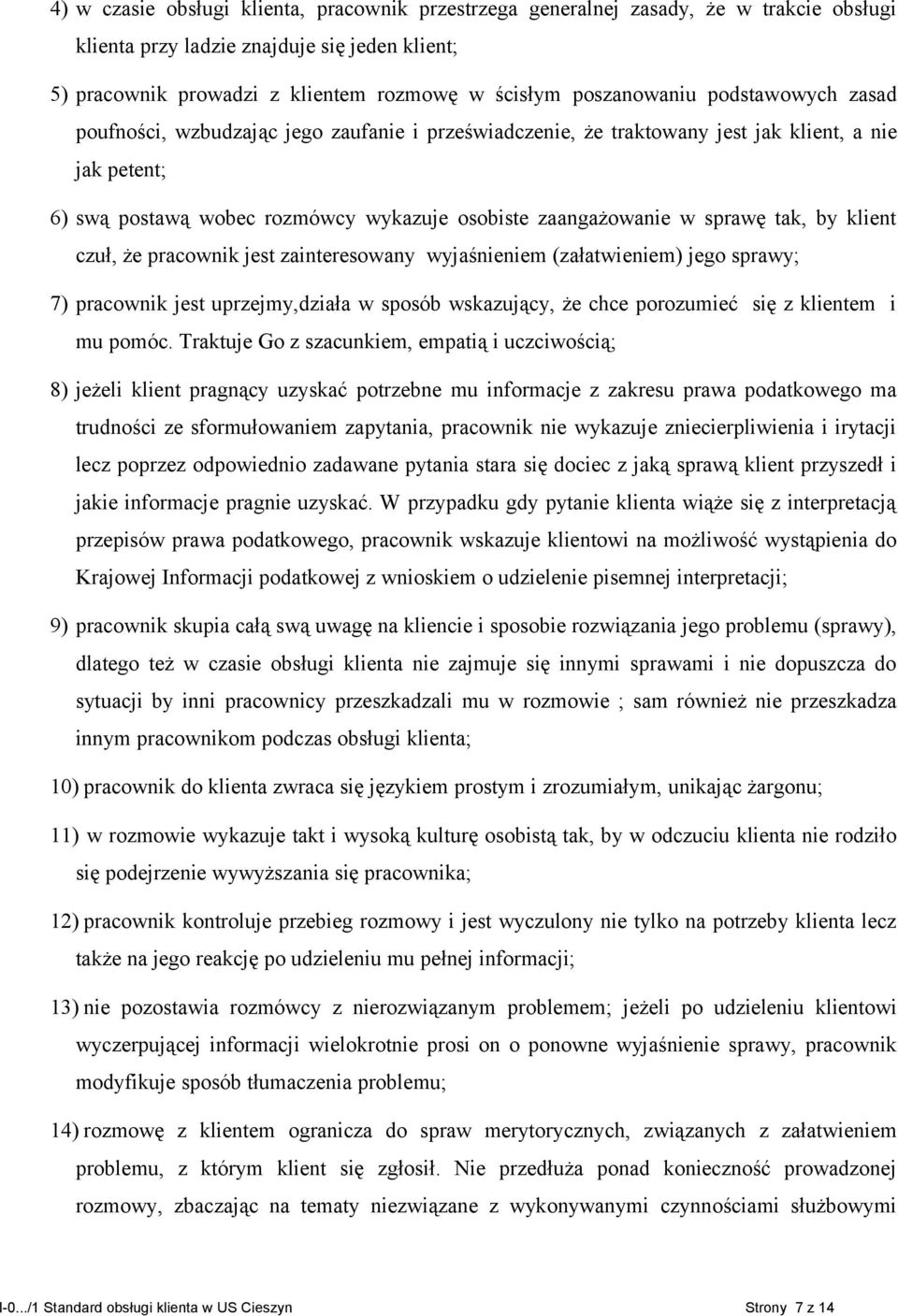 4) w czasie obsługi klienta, pracownik przestrzega generalnej zasady, że w trakcie obsługi klienta przy ladzie znajduje się jeden klient;

5) pracownik prowadzi z klientem rozmowę w ścisłym poszanowaniu podstawowych zasad poufności, wzbudzając jego zaufanie i przeświadczenie, że traktowany jest jak klient, a nie jak petent;

6) swą postawą wobec rozmówcy wykazuje osobiste zaangażowanie w sprawę tak, by klient czuł, że pracownik jest zainteresowany wyjaśnieniem (załatwieniem) jego sprawy;

7) pracownik jest uprzejmy,działa w sposób wskazujący, że chce porozumieć się z klientem i mu pomóc. Traktuje Go z szacunkiem, empatią i uczciwością;

8) jeżeli klient pragnący uzyskać potrzebne mu informacje z zakresu prawa podatkowego ma trudności ze sformułowaniem zapytania, pracownik nie wykazuje zniecierpliwienia i irytacji lecz poprzez odpowiednio zadawane pytania stara się dociec z jaką sprawą klient przyszedł i jakie informacje pragnie uzyskać. W przypadku gdy pytanie klienta wiąże się z interpretacją przepisów prawa podatkowego, pracownik wskazuje klientowi na możliwość wystąpienia do Krajowej Informacji podatkowej z wnioskiem o udzielenie pisemnej interpretacji;

9) pracownik skupia całą swą uwagę na kliencie i sposobie rozwiązania jego problemu (sprawy), dlatego też w czasie obsługi klienta nie zajmuje się innymi sprawami i nie dopuszcza do sytuacji by inni pracownicy przeszkadzali mu w rozmowie ; sam również nie przeszkadza innym pracownikom podczas obsługi klienta;

10) pracownik do klienta zwraca się językiem prostym i zrozumiałym, unikając żargonu;

11) w rozmowie wykazuje takt i wysoką kulturę osobistą tak, by w odczuciu klienta nie rodziło się podejrzenie wywyższania się pracownika;

12) pracownik kontroluje przebieg rozmowy i jest wyczulony nie tylko na potrzeby klienta lecz także na jego reakcję po udzieleniu mu pełnej informacji;

13) nie pozostawia rozmówcy z nierozwiązanym problemem; jeżeli po udzieleniu klientowi wyczerpującej informacji wielokrotnie prosi on o ponowne wyjaśnienie sprawy, pracownik modyfikuje sposób tłumaczenia problemu;

14) rozmowę z klientem ogranicza do spraw merytorycznych, związanych z załatwieniem problemu, z którym klient się zgłosił. Nie przedłuża ponad konieczność prowadzonej rozmowy, zbaczając na tematy niezwiązane z wykonywanymi czynnościami służbowymi

I-0.../1 Standard obsługi klienta w US Cieszyn Strony 7 z 14